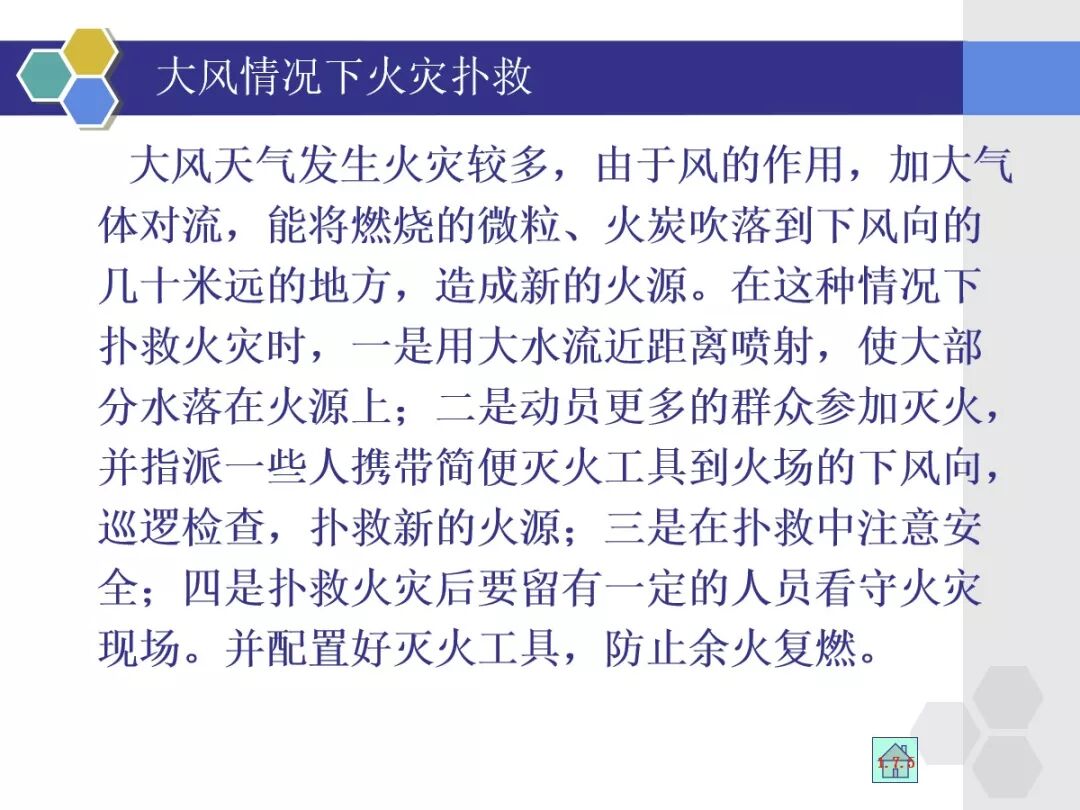 大风情况下火灾扑救

大风天气发生火灾较多，由于风的作用，加大气体对流，能将燃烧的微粒、火炭吹落到下风向的几十米远的地方，造成新的火源。在这种情况下扑救火灾时，一是用大水流近距离喷射，使大部分水落在火源上；二是动员更多的群众参加灭火，并指派一些人携带简便灭火工具到火场的下风向，巡逻检查，扑救新的火源；三是在扑救中注意安全；四是扑救火灾后要留有一定的人员看守火灾现场。并配置好灭火工具，防止余火复燃。